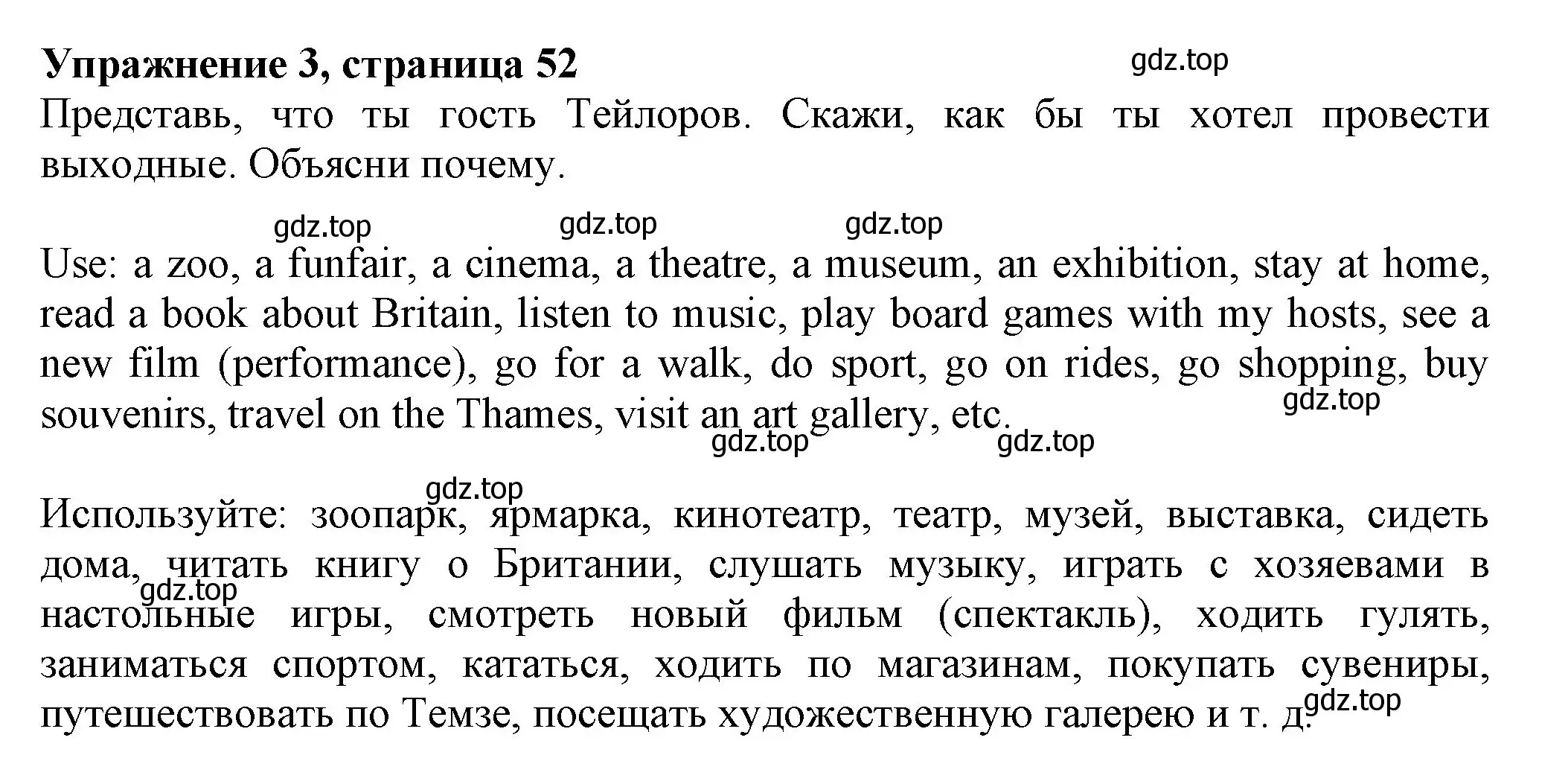 Упражнение 3, страница 52

gdz.top

Представь, что ты гость Тейлоров. Скажи, как бы ты хотел провести выходные. Объясни почему.

gdz.top gdz.top gdz.top

Use: a zoo, a funfair, a cinema, a theatre, a museum, an exhibition, stay at home, read a book about Britain, listen to music, play board games with my hosts, see a new film (performance), go for a walk, do sport, go on rides, go shopping, buy souvenirs, travel on the Thames, visit an art gallery, etc.

gdz.top gdz.top gdz.top

gdz.top

Используйте: зоопарк, ярмарка, кинотеатр, театр, музей, выставка, сидеть дома, читать книгу о Британии, слушать музыку, играть с хозяевами в настольные игры, смотреть новый фильм (спектакль), ходить гулять, заниматься спортом, кататься, ходить по магазинам, покупать сувениры, путешествовать по Темзе, посещать художественную галерею и т. д.

gdz.top gdz.top